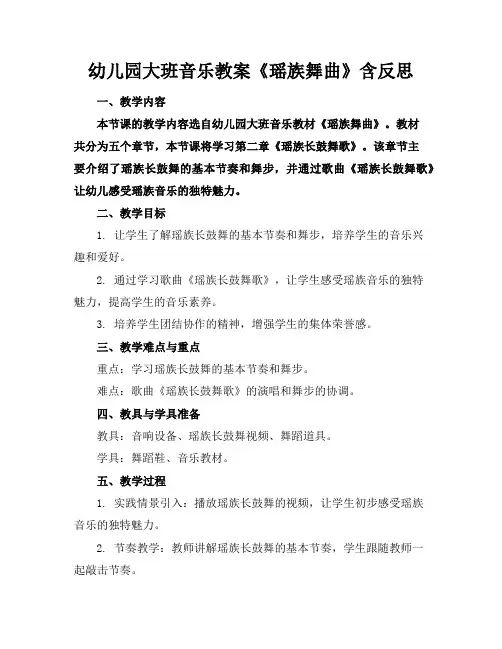 幼儿园大班音乐教案《瑶族舞曲》含反思

一、教学内容

本节课的教学内容选自幼儿园大班音乐教材《瑶族舞曲》。教材共分为五个章节，本节课将学习第二章《瑶族长鼓舞歌》。该章节主要介绍了瑶族长鼓舞的基本节奏和舞步，并通过歌曲《瑶族长鼓舞歌》让幼儿感受瑶族音乐的独特魅力。

二、教学目标

1. 让学生了解瑶族长鼓舞的基本节奏和舞步，培养学生的音乐兴趣和爱好。

2. 通过学习歌曲《瑶族长鼓舞歌》，让学生感受瑶族音乐的独特魅力，提高学生的音乐素养。

3. 培养学生团结协作的精神，增强学生的集体荣誉感。

三、教学难点与重点

重点：学习瑶族长鼓舞的基本节奏和舞步。

难点：歌曲《瑶族长鼓舞歌》的演唱和舞步的协调。

四、教具与学具准备

教具：音响设备、瑶族长鼓舞视频、舞蹈道具。

学具：舞蹈鞋、音乐教材。

五、教学过程

1. 实践情景引入：播放瑶族长鼓舞的视频，让学生初步感受瑶族音乐的独特魅力。

2. 节奏教学：教师讲解瑶族长鼓舞的基本节奏，学生跟随教师一起敲击节奏。